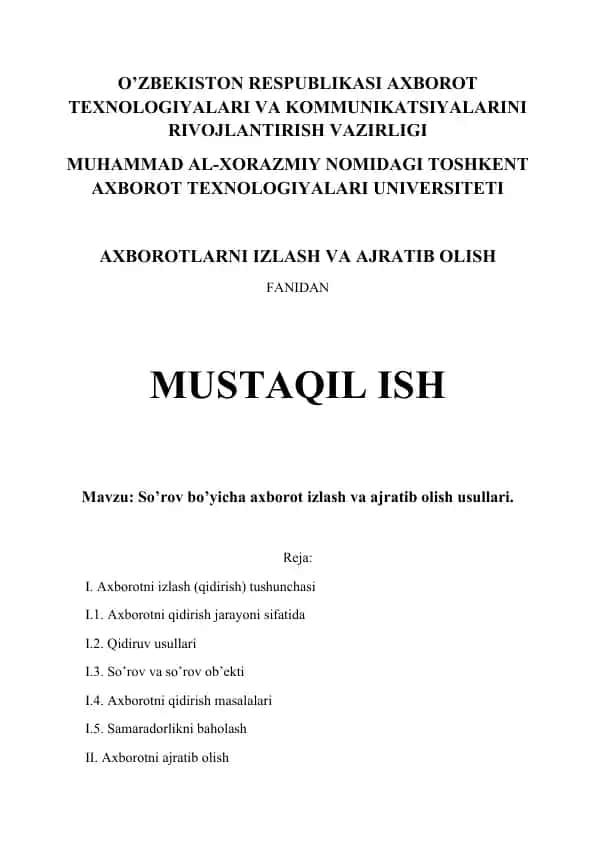 O’ZBEKISTON RESPUBLIKASI AXBOROT TEXNOLOGIYALARI VA KOMMUNIKATSIYALARINI RIVOJLANTIRISH VAZIRLIGI

MUHAMMAD AL-XORAZMIY NOMIDAGI TOSHKENT AXBOROT TEXNOLOGIYALARI UNIVERSITETI

AXBOROTLARNI IZLASH VA AJRATIB OLISH

FANIDAN

MUSTAQIL ISH

Mavzu: So’rov bo’yicha axborot izlash va ajratib olish usullari.

Reja:

I. Axborotni izlash (qidirish) tushunchasi

I.1. Axborotni qidirish jarayoni sifatida

I.2. Qidiruv usullari

I.3. So’rov va so’rov ob’ekti

I.4. Axborotni qidirish masalalari

I.5. Samaradorlikni baholash

II. Axborotni ajratib olish